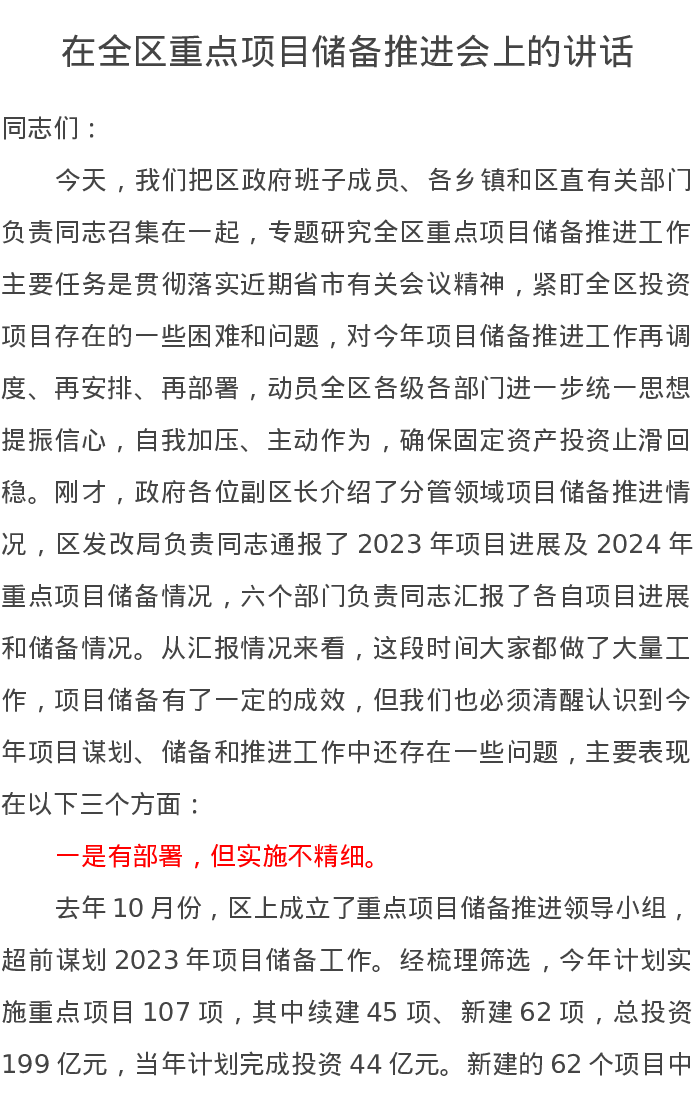 在全区重点项目储备推进会上的讲话

同志们：

今天，我们把区政府班子成员、各乡镇和区直有关部门负责同志召集在一起，专题研究全区重点项目储备推进工作主要任务是贯彻落实近期省市有关会议精神，紧盯全区投资项目存在的一些困难和问题，对今年项目储备推进工作再调度、再安排、再部署，动员全区各级各部门进一步统一思想提振信心，自我加压、主动作为，确保固定资产投资止滑回稳。刚才，政府各位副区长介绍了分管领域项目储备推进情况，区发改局负责同志通报了2023年项目进展及2024年重点项目储备情况，六个部门负责同志汇报了各自项目进展和储备情况。从汇报情况来看，这段时间大家都做了大量工作，项目储备有了一定的成效，但我们也必须清醒认识到今年项目谋划、储备和推进工作中还存在一些问题，主要表现在以下三个方面：

一是有部署，但实施不精细。

去年10月份，区上成立了重点项目储备推进领导小组，超前谋划2023年项目储备工作。经梳理筛选，今年计划实施重点项目107项，其中续建45项、新建62项，总投资199亿元，当年计划完成投资44亿元。新建的62个项目中